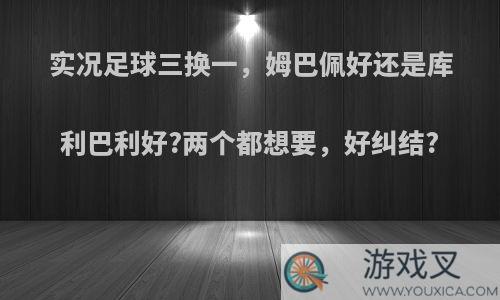 实况足球三换一，姆巴佩好还是库利巴利好?两个都想要，好纠结?

游戏叉
WWW.YOUXICA.COM